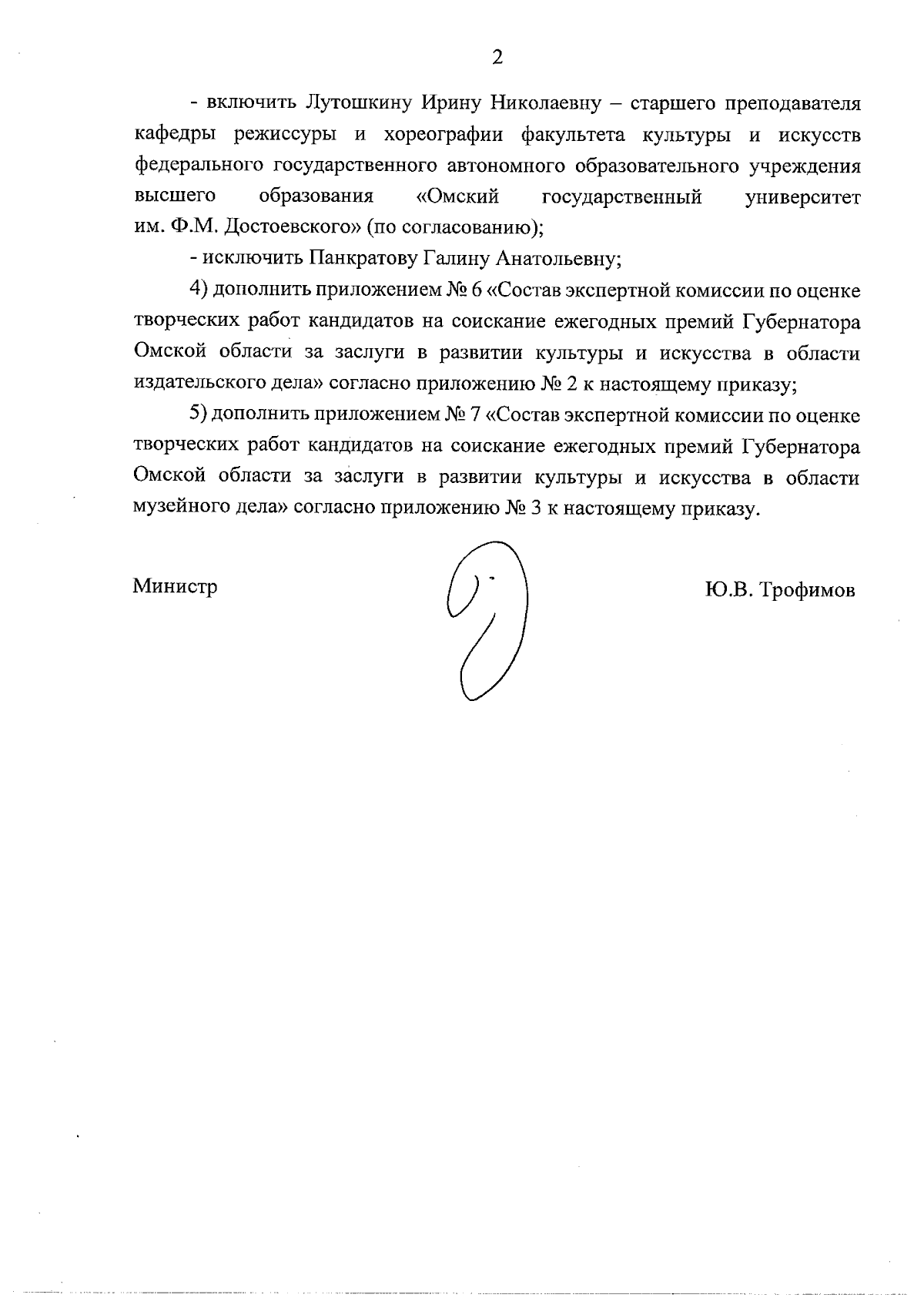 2

- включить Лутошкину Ирину Николаевну – старшего преподавателя кафедры режиссуры и хореографии факультета культуры и искусств федерального государственного автономного образовательного учреждения высшего образования «Омский государственный университет им. Ф.М. Достоевского» (по согласованию);

- исключить Панкратову Галину Анатольевну;

4) дополнить приложением № 6 «Состав экспертной комиссии по оценке творческих работ кандидатов на соискание ежегодных премий Губернатора Омской области за заслуги в развитии культуры и искусства в области издательского дела» согласно приложению № 2 к настоящему приказу;

5) дополнить приложением № 7 «Состав экспертной комиссии по оценке творческих работ кандидатов на соискание ежегодных премий Губернатора Омской области за заслуги в развитии культуры и искусства в области музейного дела» согласно приложению № 3 к настоящему приказу.

Министр

Ю.В. Трофимов